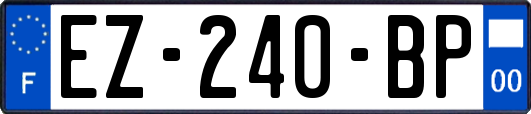 F
EZ-240-BP
00